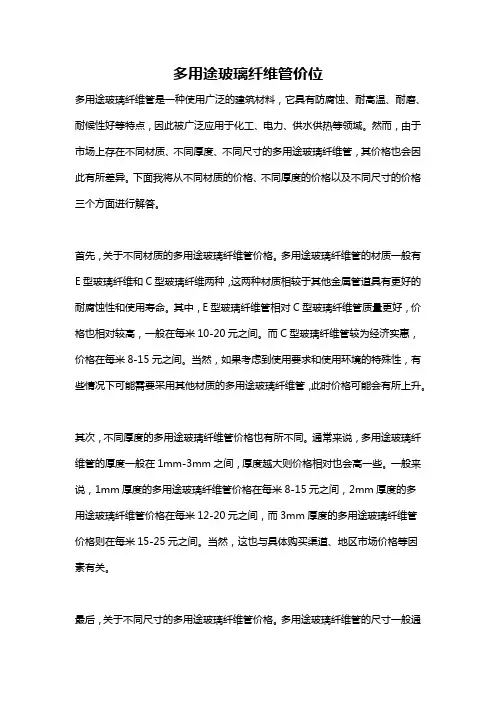 多用途玻璃纤维管价位

多用途玻璃纤维管是一种使用广泛的建筑材料，它具有防腐蚀、耐高温、耐磨、耐候性好等特点，因此被广泛应用于化工、电力、供水供热等领域。然而，由于市场上存在不同材质、不同厚度、不同尺寸的多用途玻璃纤维管，其价格也会因此有所差异。下面我将从不同材质的价格、不同厚度的价格以及不同尺寸的价格三个方面进行解答。

首先，关于不同材质的多用途玻璃纤维管价格。多用途玻璃纤维管的材质一般有E型玻璃纤维和C型玻璃纤维两种，这两种材质相较于其他金属管道具有更好的耐腐蚀性和使用寿命。其中，E型玻璃纤维管相对C型玻璃纤维管质量更好，价格也相对较高，一般在每米10-20元之间。而C型玻璃纤维管较为经济实惠，价格在每米8-15元之间。当然，如果考虑到使用要求和使用环境的特殊性，有些情况下可能需要采用其他材质的多用途玻璃纤维管，此时价格可能会有所上升。

其次，不同厚度的多用途玻璃纤维管价格也有所不同。通常来说，多用途玻璃纤维管的厚度一般在1mm-3mm之间，厚度越大则价格相对也会高一些。一般来说，1mm厚度的多用途玻璃纤维管价格在每米8-15元之间，2mm厚度的多用途玻璃纤维管价格在每米12-20元之间，而3mm厚度的多用途玻璃纤维管价格则在每米15-25元之间。当然，这也与具体购买渠道、地区市场价格等因素有关。

最后，关于不同尺寸的多用途玻璃纤维管价格。多用途玻璃纤维管的尺寸一般通